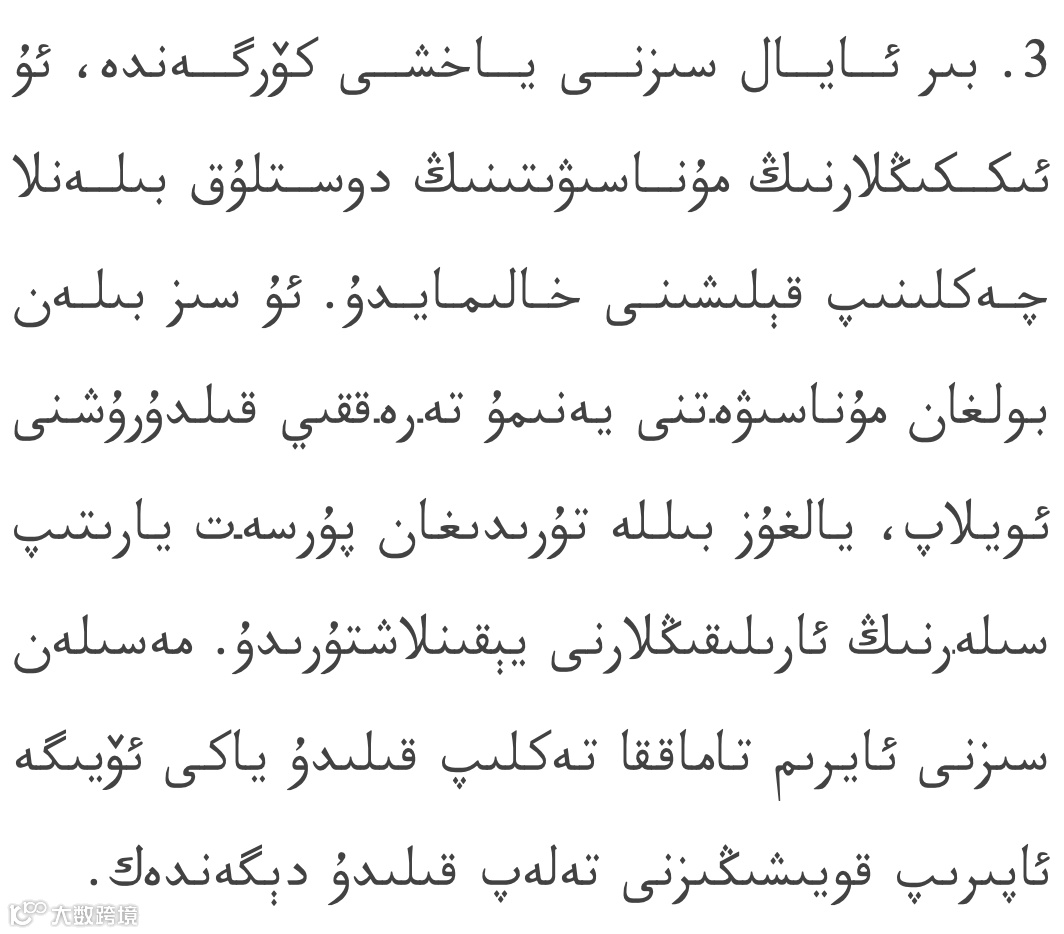 3. بىر ئايال سىزنى ياخشى كۆرگەندە، ئۇ ئىككىڭلارنىڭ مۇناسىۋىتىنىڭ دوستلۇق بىلەنلا چەكلىنىپ قېلىشىنى خالىمايدۇ. ئۇ سىز بىلەن بولغان مۇناسىۋەتنى يەنىمۇ تەرەققىي قىلدۇرۇشنى ئويلاپ، يالغۇز بىللە تۇرىدىغان پۇرسەت يارىتىپ سىلەرنىڭ ئارىلىقىڭلارنى يېقىنلاشتۇرىدۇ. مەسىلەن سىزنى ئايرىم تاماققا تەكلىپ قىلىدۇ ياكى ئۆيىگە ئاپىرىپ قويىشىڭىزنى تەلەپ قىلىدۇ دېگەندەك.

大数跨境